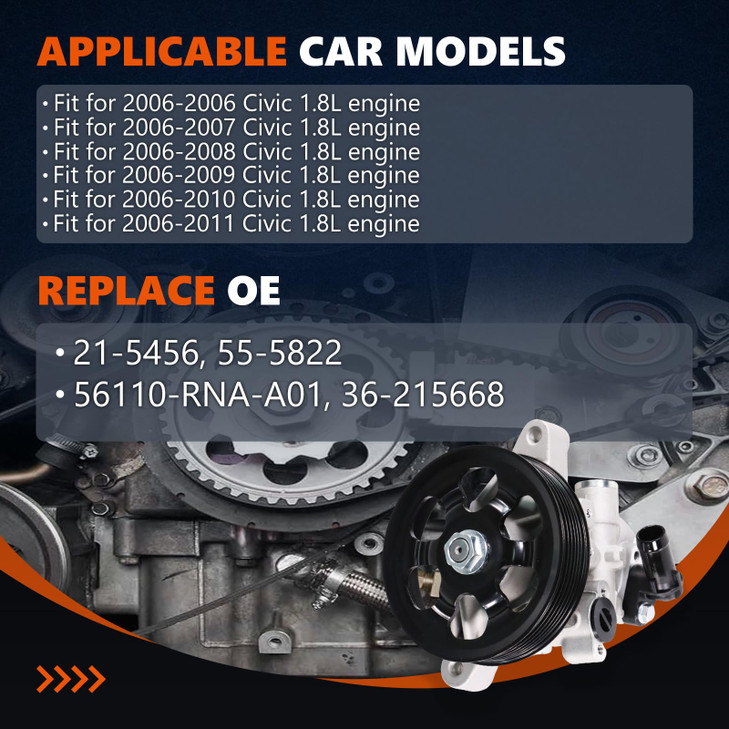 APPLICABLE CAR MODELS

• Fit for 2006-2006 Civic 1.8L engine
• Fit for 2006-2007 Civic 1.8L engine
• Fit for 2006-2008 Civic 1.8L engine
• Fit for 2006-2009 Civic 1.8L engine
• Fit for 2006-2010 Civic 1.8L engine
• Fit for 2006-2011 Civic 1.8L engine

REPLACE OE

• 21-5456, 55-5822
• 56110-RNA-A01, 36-215668